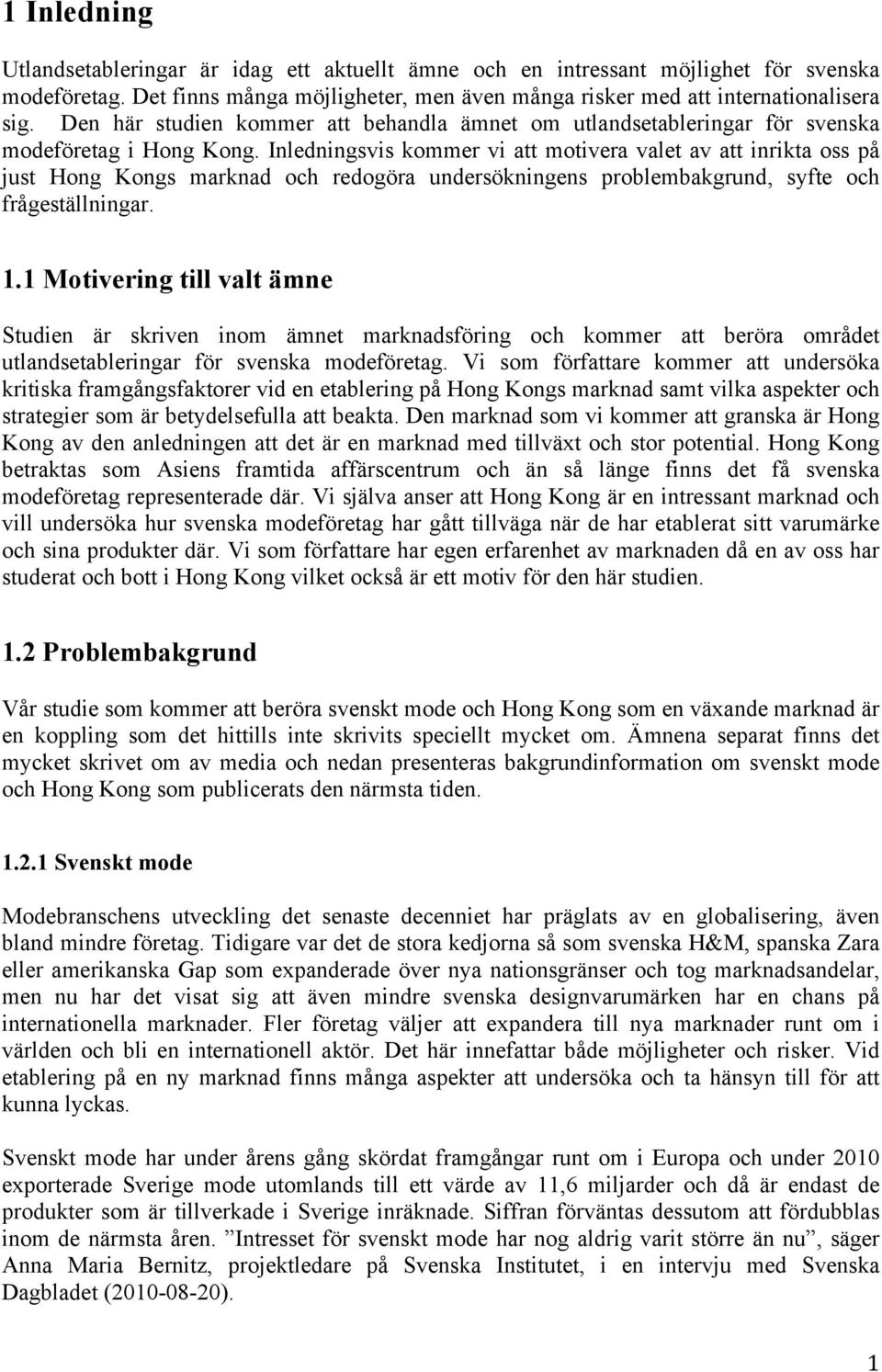 1 Inledning

Utlandsetableringar är idag ett aktuellt ämne och en intressant möjlighet för svenska modeföretag. Det finns många möjligheter, men även många risker med att internationalisera sig. Den här studien kommer att behandla ämnet om utlandsetableringar för svenska modeföretag i Hong Kong. Inledningsvis kommer vi att motivera valet av att inrikta oss på just Hong Kongs marknad och redogöra undersökningens problembakgrund, syfte och frågeställningar.

1.1 Motivering till valt ämne

Studien är skriven inom ämnet marknadsföring och kommer att beröra området utlandsetableringar för svenska modeföretag. Vi som författare kommer att undersöka kritiska framgångsfaktorer vid en etablering på Hong Kongs marknad samt vilka aspekter och strategier som är betydelsefulla att beakta. Den marknad som vi kommer att granska är Hong Kong av den anledningen att det är en marknad med tillväxt och stor potential. Hong Kong betraktas som Asiens framtida affärscentrum och än så länge finns det få svenska modeföretag representerade där. Vi själva anser att Hong Kong är en intressant marknad och vill undersöka hur svenska modeföretag har gått tillväga när de har etablerat sitt varumärke och sina produkter där. Vi som författare har egen erfarenhet av marknaden då en av oss har studerat och bott i Hong Kong vilket också är ett motiv för den här studien.

1.2 Problembakgrund

Vår studie som kommer att beröra svenskt mode och Hong Kong som en växande marknad är en koppling som det hittills inte skrivits speciellt mycket om. Ämnena separat finns det mycket skrivet om av media och nedan presenteras bakgrundinformation om svenskt mode och Hong Kong som publicerats den närmsta tiden.

1.2.1 Svenskt mode

Modebranschens utveckling det senaste decenniet har präglats av en globalisering, även bland mindre företag. Tidigare var det de stora kedjorna så som svenska H&M, spanska Zara eller amerikanska Gap som expanderade över nya nationsgränser och tog marknadsandelar, men nu har det visat sig att även mindre svenska designvarumärken har en chans på internationella marknader. Fler företag väljer att expandera till nya marknader runt om i världen och bli en internationell aktör. Det här innefattar både möjligheter och risker. Vid etablering på en ny marknad finns många aspekter att undersöka och ta hänsyn till för att kunna lyckas.

Svenskt mode har under årens gång skördat framgångar runt om i Europa och under 2010 exporterade Sverige mode utomlands till ett värde av 11,6 miljarder och då är endast de produkter som är tillverkade i Sverige inräknade. Siffran förväntas dessutom att fördubblas inom de närmsta åren. ”Intresset för svenskt mode har nog aldrig varit större än nu”, säger Anna Maria Bernitz, projektledare på Svenska Institutet, i en intervju med Svenska Dagbladet (2010-08-20).

1